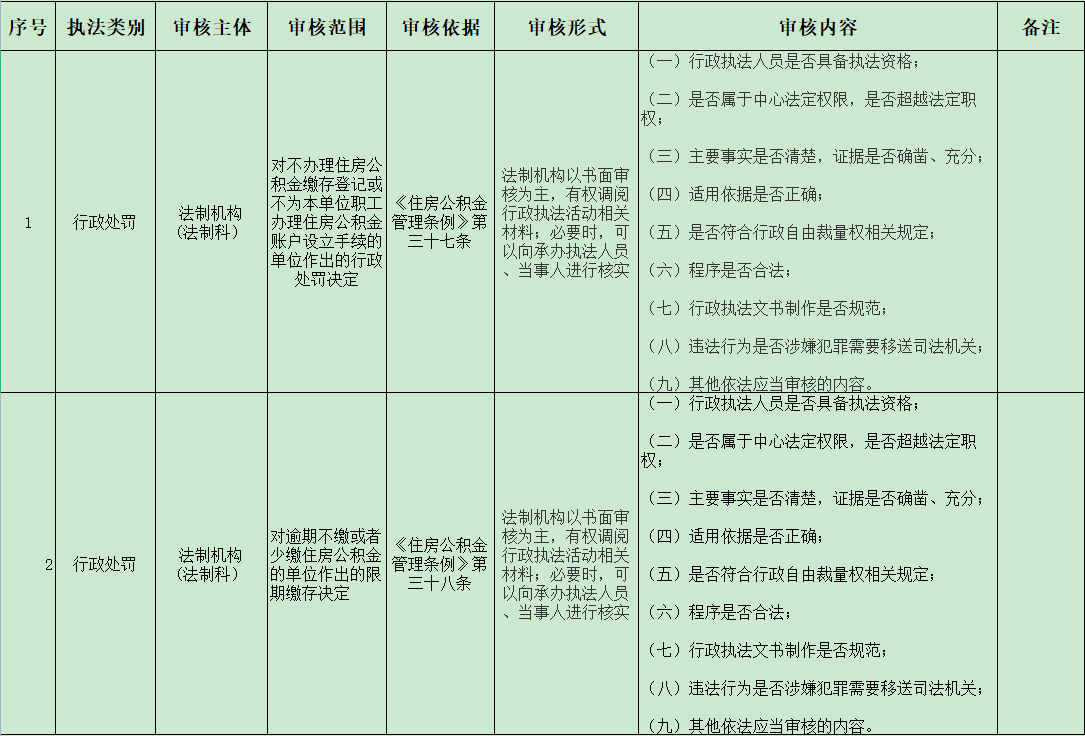 | 序号 | 执法类别 | 审核主体 | 审核范围 | 审核依据 | 审核形式 | 审核内容 | 备注 |
|---|---|---|---|---|---|---|---|
| 1 | 行政处罚 | 法制机构（法制科） | 对不办理住房公积金缴存登记或不为本单位职工办理住房公积金账户设立手续的单位作出的行政处罚决定 | 《住房公积金管理条例》第三十七条 | 法制机构以书面审核为主，有权调阅行政执法活动相关材料；必要时，可以向承办执法人员、当事人进行核实 | （一）行政执法人员是否具备执法资格；<br>（二）是否属于中心法定权限，是否超越法定职权；<br>（三）主要事实是否清楚，证据是否确凿、充分；<br>（四）适用依据是否正确；<br>（五）是否符合行政自由裁量权相关规定；<br>（六）程序是否合法；<br>（七）行政执法文书制作是否规范；<br>（八）违法行为是否涉嫌犯罪需要移送司法机关；<br>（九）其他依法应当审核的内容。 | |
| 2 | 行政处罚 | 法制机构（法制科） | 对逾期不缴或者少缴住房公积金的单位作出的限期缴存决定 | 《住房公积金管理条例》第三十八条 | 法制机构以书面审核为主，有权调阅行政执法活动相关材料；必要时，可以向承办执法人员、当事人进行核实 | （一）行政执法人员是否具备执法资格；<br>（二）是否属于中心法定权限，是否超越法定职权；<br>（三）主要事实是否清楚，证据是否确凿、充分；<br>（四）适用依据是否正确；<br>（五）是否符合行政自由裁量权相关规定；<br>（六）程序是否合法；<br>（七）行政执法文书制作是否规范；<br>（八）违法行为是否涉嫌犯罪需要移送司法机关；<br>（九）其他依法应当审核的内容。 | |